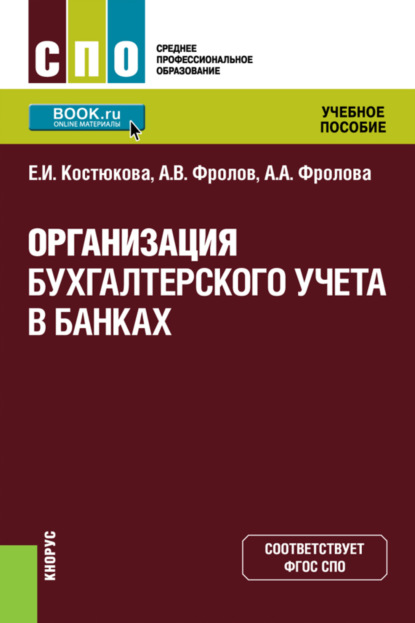 СПО

СРЕДНЕЕ ПРОФЕССИОНАЛЬНОЕ ОБРАЗОВАНИЕ

BOOK.ru
ONLINE МАТЕРИАЛЫ

УЧЕБНОЕ ПОСОБИЕ

Е.И. Костюкова, А.В. Фролов, А.А. Фролова

ОРГАНИЗАЦИЯ БУХГАЛТЕРСКОГО УЧЕТА В БАНКАХ

КНОРУС

СООТВЕТСТВУЕТ ФГОС СПО